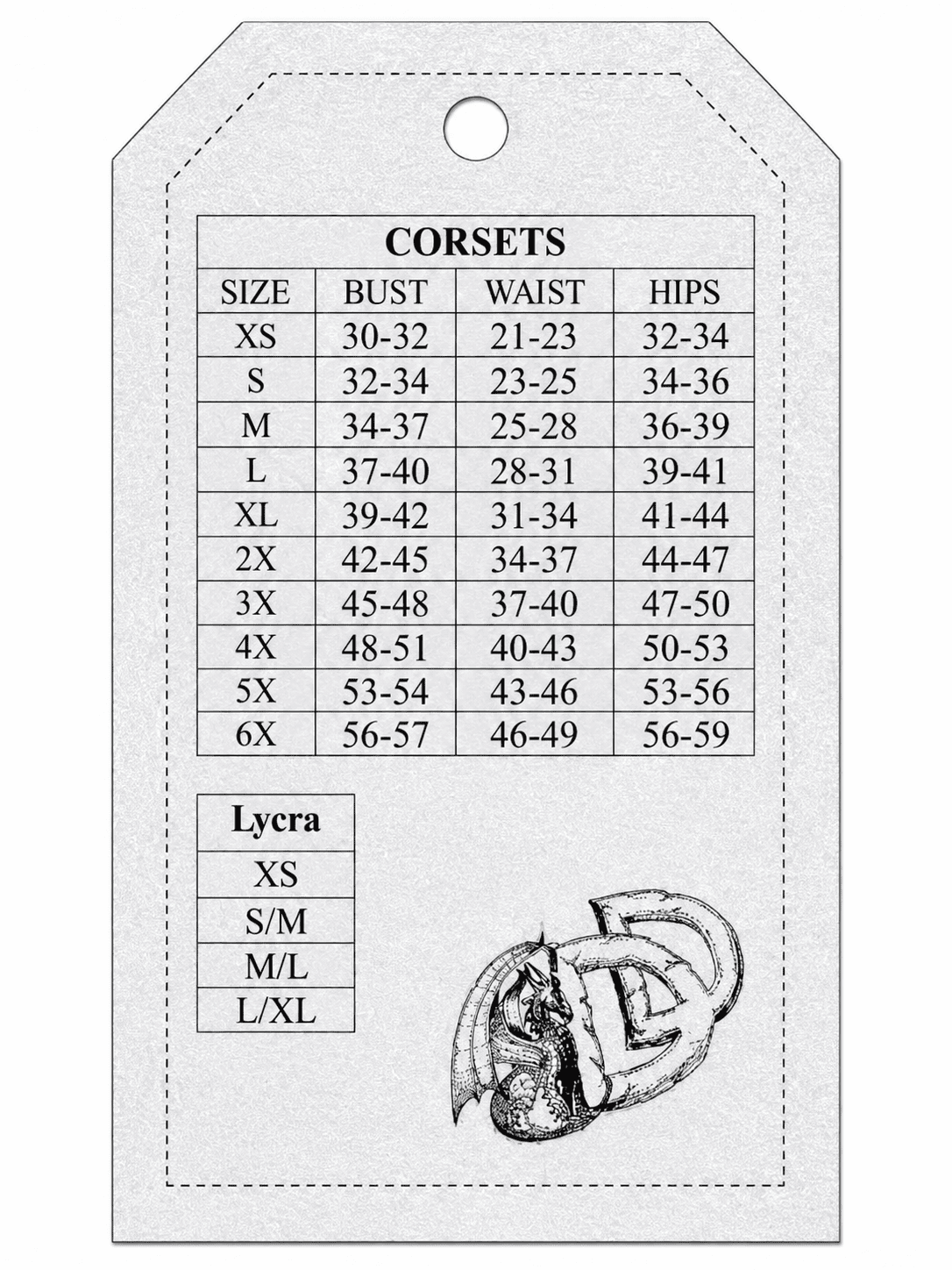 CORSETS

| SIZE | BUST | WAIST | HIPS |
|---|---|---|---|
| XS | 30-32 | 21-23 | 32-34 |
| S | 32-34 | 23-25 | 34-36 |
| M | 34-37 | 25-28 | 36-39 |
| L | 37-40 | 28-31 | 39-41 |
| XL | 39-42 | 31-34 | 41-44 |
| 2X | 42-45 | 34-37 | 44-47 |
| 3X | 45-48 | 37-40 | 47-50 |
| 4X | 48-51 | 40-43 | 50-53 |
| 5X | 53-54 | 43-46 | 53-56 |
| 6X | 56-57 | 46-49 | 56-59 |

| Lycra |
|---|
| XS |
| S/M |
| M/L |
| L/XL |